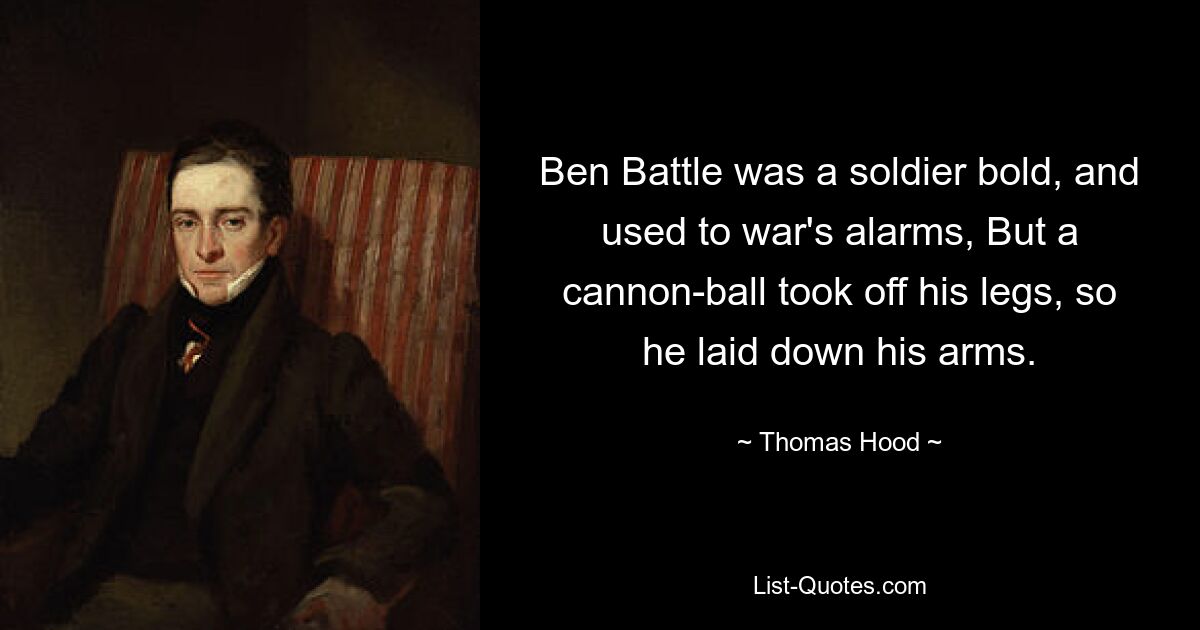 Ben Battle was a soldier bold, and used to war's alarms, But a cannon-ball took off his legs, so he laid down his arms.

~ Thomas Hood ~

List-Quotes.com